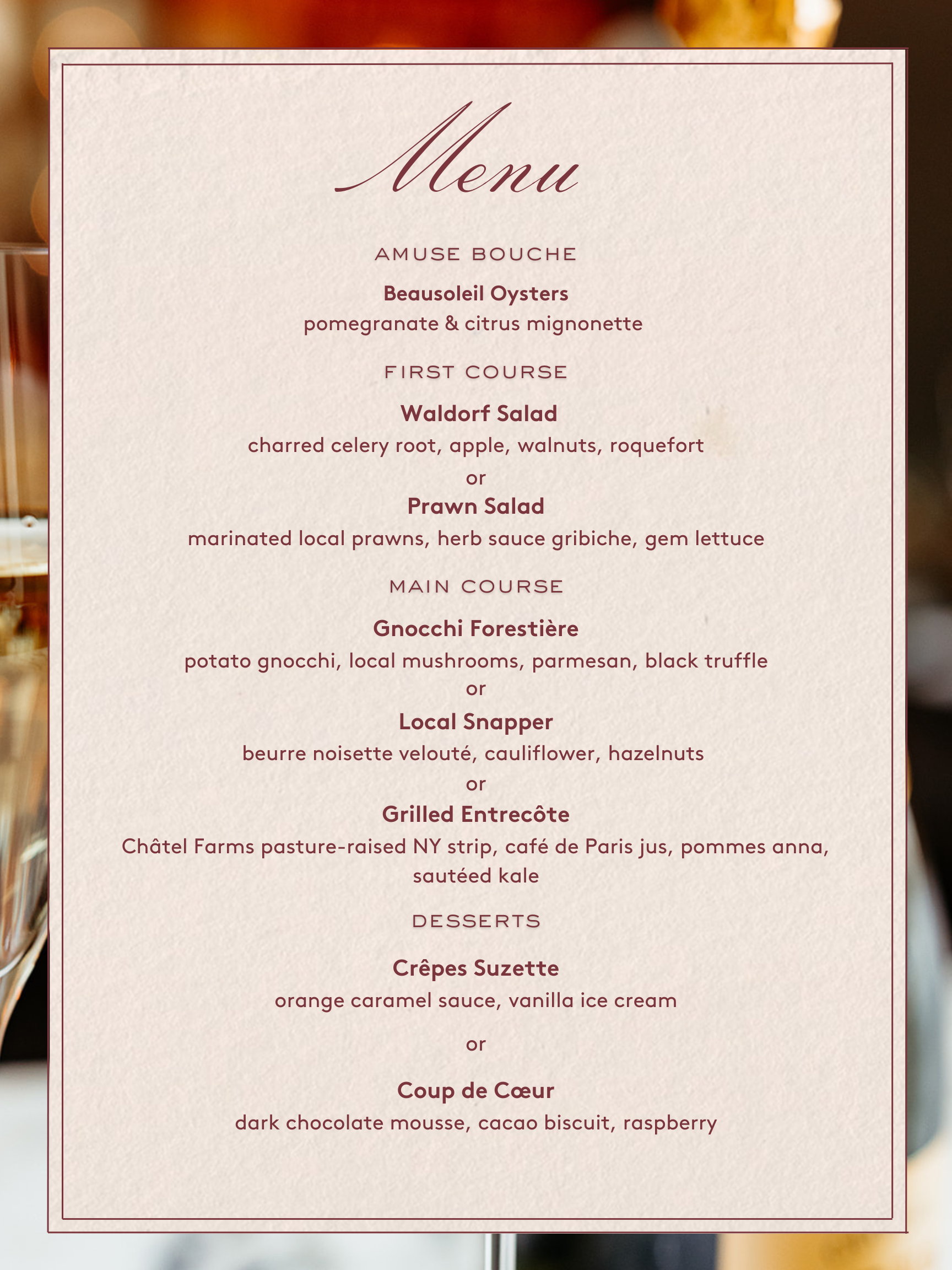 Menu

AMUSE BOUCHE

Beausoleil Oysters
pomegranate & citrus mignonette

FIRST COURSE

Waldorf Salad
charred celery root, apple, walnuts, roquefort
or
Prawn Salad
marinated local prawns, herb sauce gribiche, gem lettuce

MAIN COURSE

Gnocchi Forestière
potato gnocchi, local mushrooms, parmesan, black truffle
or
Local Snapper
beurre noisette velouté, cauliflower, hazelnuts
or
Grilled Entrecôte
Châtel Farms pasture-raised NY strip, café de Paris jus, pommes anna, sautéed kale

DESSERTS

Crêpes Suzette
orange caramel sauce, vanilla ice cream

or

Coup de Cœur
dark chocolate mousse, cacao biscuit, raspberry